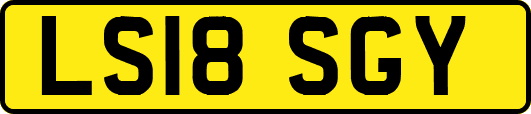 LS18 SGY